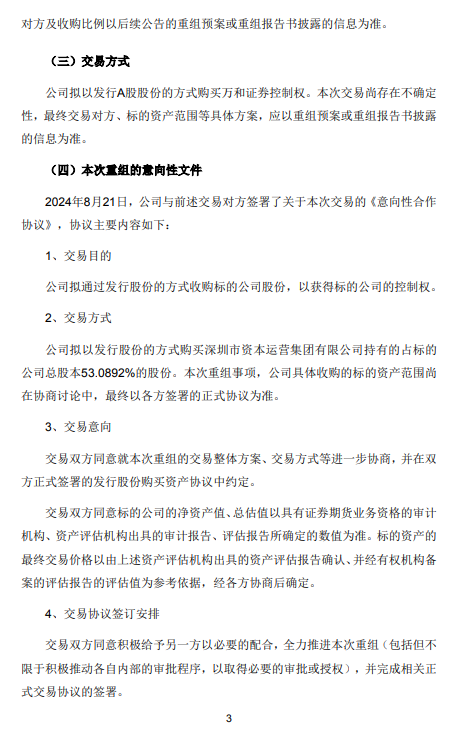 对方及收购比例以后续公告的重组预案或重组报告书披露的信息为准。

（三）交易方式

公司拟以发行A股股份的方式购买万和证券控制权。本次交易尚存在不确定性，最终交易对方、标的资产范围等具体方案，应以重组预案或重组报告书披露的信息为准。

（四）本次重组的意向性文件

2024年8月21日，公司与前述交易对方签署了关于本次交易的《意向性合作协议》，协议主要内容如下：

1、交易目的

公司拟通过发行股份的方式收购标的公司股份，以获得标的公司的控制权。

2、交易方式

公司拟以发行股份的方式购买深圳市资本运营集团有限公司持有的占标的公司总股本53.0892%的股份。本次重组事项，公司具体收购的标的资产范围尚在协商讨论中，最终以各方签署的正式协议为准。

3、交易意向

交易双方同意就本次重组的交易整体方案、交易方式等进一步协商，并在双方正式签署的发行股份购买资产协议中约定。

交易双方同意标的公司的净资产值、总估值以具有证券期货业务资格的审计机构、资产评估机构出具的审计报告、评估报告所确定的数值为准。标的资产的最终交易价格以由上述资产评估机构出具的资产评估报告确认、并经有权机构备案的评估报告的评估值为参考依据，经各方协商后确定。

4、交易协议签订安排

交易双方同意积极给予另一方以必要的配合，全力推进本次重组（包括但不限于积极推动各自内部的审批程序，以取得必要的审批或授权），并完成相关正式交易协议的签署。

3